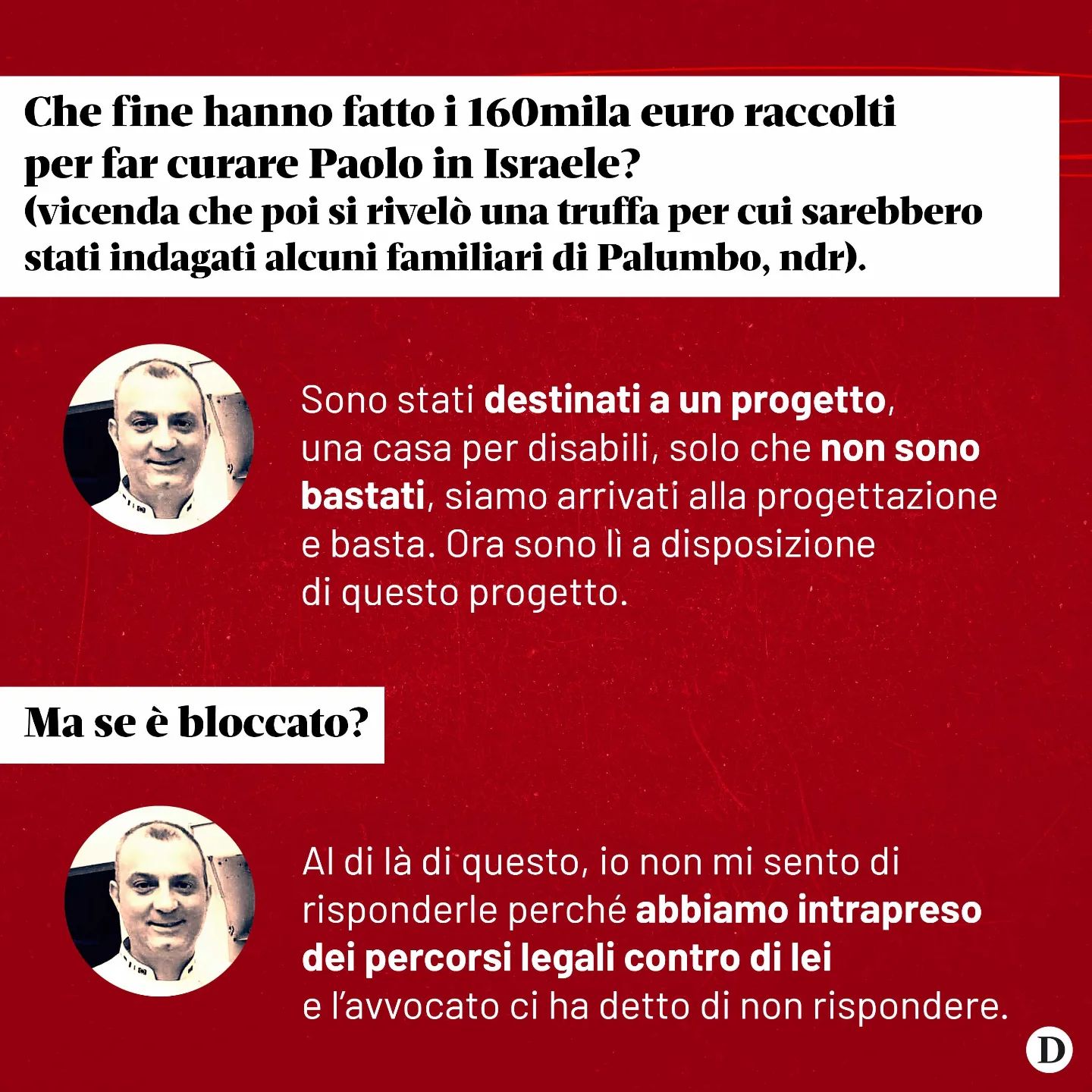 Che fine hanno fatto i 160mila euro raccolti per far curare Paolo in Israele? (vicenda che poi si rivelò una truffa per cui sarebbero stati indagati alcuni familiari di Palumbo, ndr).

Sono stati destinati a un progetto, una casa per disabili, solo che non sono bastati, siamo arrivati alla progettazione e basta. Ora sono lì a disposizione di questo progetto.

Ma se è bloccato?

Al di là di questo, io non mi sento di risponderle perché abbiamo intrapreso dei percorsi legali contro di lei e l'avvocato ci ha detto di non rispondere.

D